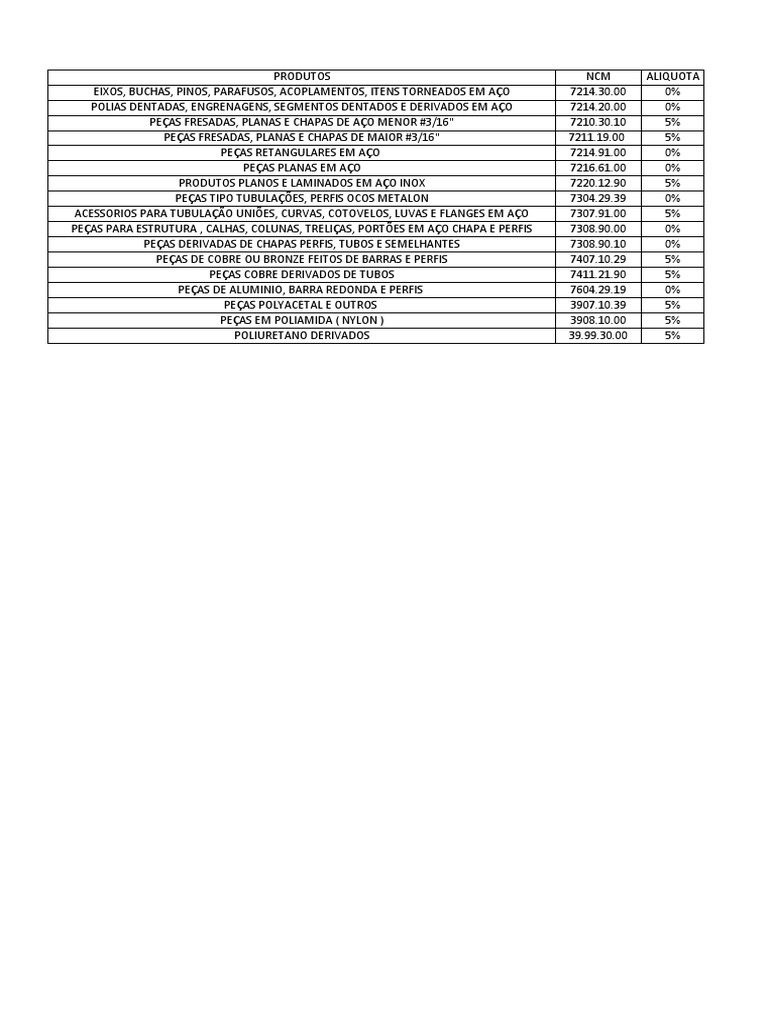 | PRODUTOS | NCM | ALIQUOTA |
|---|---|---|
| EIXOS, BUCHAS, PINOS, PARAFUSOS, ACOPLAMENTOS, ITENS TORNEADOS EM AÇO | 7214.30.00 | 0% |
| POLIAS DENTADAS, ENGRENAGENS, SEGMENTOS DENTADOS E DERIVADOS EM AÇO | 7214.20.00 | 0% |
| PEÇAS FRESADAS, PLANAS E CHAPAS DE AÇO MENOR #3/16" | 7210.30.10 | 5% |
| PEÇAS FRESADAS, PLANAS E CHAPAS DE MAIOR #3/16" | 7211.19.00 | 5% |
| PEÇAS RETANGULARES EM AÇO | 7214.91.00 | 0% |
| PEÇAS PLANAS EM AÇO | 7216.61.00 | 0% |
| PRODUTOS PLANOS E LAMINADOS EM AÇO INOX | 7220.12.90 | 5% |
| PEÇAS TIPO TUBULAÇÕES, PERFIS OCOS METALON | 7304.29.39 | 0% |
| ACESSORIOS PARA TUBULAÇÃO UNIÕES, CURVAS, COTOVELOS, LUVAS E FLANGES EM AÇO | 7307.91.00 | 5% |
| PEÇAS PARA ESTRUTURA , CALHAS, COLUNAS, TRELIÇAS, PORTÕES EM AÇO CHAPA E PERFIS | 7308.90.00 | 0% |
| PEÇAS DERIVADAS DE CHAPAS PERFIS, TUBOS E SEMELHANTES | 7308.90.10 | 0% |
| PEÇAS DE COBRE OU BRONZE FEITOS DE BARRAS E PERFIS | 7407.10.29 | 5% |
| PEÇAS COBRE DERIVADOS DE TUBOS | 7411.21.90 | 5% |
| PEÇAS DE ALUMINIO, BARRA REDONDA E PERFIS | 7604.29.19 | 0% |
| PEÇAS POLYACETAL E OUTROS | 3907.10.39 | 5% |
| PEÇAS EM POLIAMIDA ( NYLON ) | 3908.10.00 | 5% |
| POLIURETANO DERIVADOS | 39.99.30.00 | 5% |